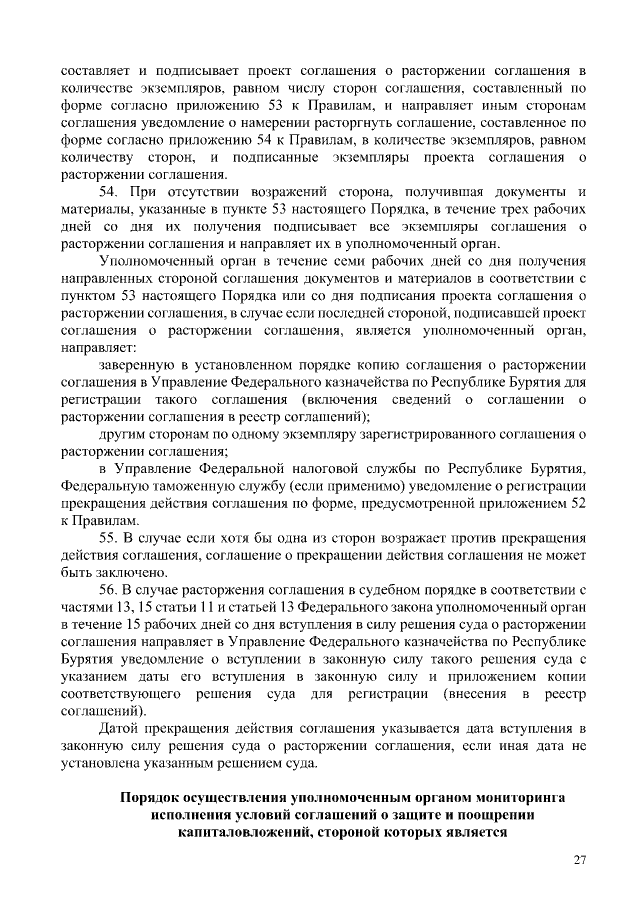 составляет и подписывает проект соглашения о расторжении соглашения в количестве экземпляров, равном числу сторон соглашения, составленный по форме согласно приложению 53 к Правилам, и направляет иным сторонам соглашения уведомление о намерении расторгнуть соглашение, составленное по форме согласно приложению 54 к Правилам, в количестве экземпляров, равном количеству сторон, и подписанные экземпляры проекта соглашения о расторжении соглашения.

54. При отсутствии возражений сторона, получившая документы и материалы, указанные в пункте 53 настоящего Порядка, в течение трех рабочих дней со дня их получения подписывает все экземпляры соглашения о расторжении соглашения и направляет их в уполномоченный орган.

Уполномоченный орган в течение семи рабочих дней со дня получения направленных стороной соглашения документов и материалов в соответствии с пунктом 53 настоящего Порядка или со дня подписания проекта соглашения о расторжении соглашения, в случае если последней стороной, подписавшей проект соглашения о расторжении соглашения, является уполномоченный орган, направляет:

заверенную в установленном порядке копию соглашения о расторжении соглашения в Управление Федерального казначейства по Республике Бурятия для регистрации такого соглашения (включения сведений о соглашении о расторжении соглашения в реестр соглашений);

другим сторонам по одному экземпляру зарегистрированного соглашения о расторжении соглашения;

в Управление Федеральной налоговой службы по Республике Бурятия, Федеральную таможенную службу (если применимо) уведомление о регистрации прекращения действия соглашения по форме, предусмотренной приложением 52 к Правилам.

55. В случае если хотя бы одна из сторон возражает против прекращения действия соглашения, соглашение о прекращении действия соглашения не может быть заключено.

56. В случае расторжения соглашения в судебном порядке в соответствии с частями 13, 15 статьи 11 и статьей 13 Федерального закона уполномоченный орган в течение 15 рабочих дней со дня вступления в силу решения суда о расторжении соглашения направляет в Управление Федерального казначейства по Республике Бурятия уведомление о вступлении в законную силу такого решения суда с указанием даты его вступления в законную силу и приложением копии соответствующего решения суда для регистрации (внесения в реестр соглашений).

Датой прекращения действия соглашения указывается дата вступления в законную силу решения суда о расторжении соглашения, если иная дата не установлена указанным решением суда.

Порядок осуществления уполномоченным органом мониторинга исполнения условий соглашений о защите и поощрении капиталовложений, стороной которых является

27